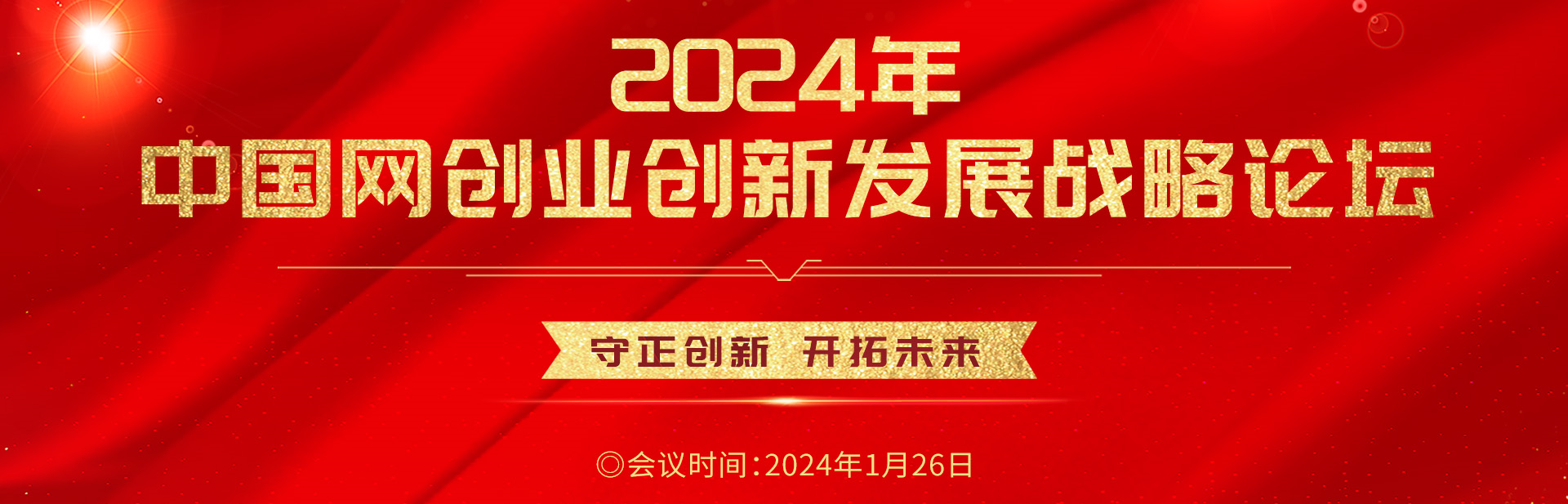 2024年
中国网创业创新发展战略论坛

守正创新 开拓未来

◎会议时间:2024年1月26日